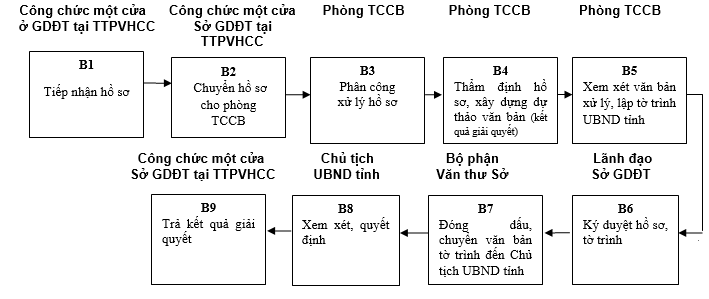 Công chức một cửa ở GDĐT tại TTPVHCC

B1
Tiếp nhận hồ sơ

Công chức một cửa Sở GDĐT tại TTPVHCC

B2
Chuyển hồ sơ cho phòng TCCB

Phòng TCCB

B3
Phân công xử lý hồ sơ

Phòng TCCB

B4
Thẩm định hồ sơ, xây dựng dự thảo văn bản (kết quả giải quyết)

Phòng TCCB

B5
Xem xét văn bản xử lý, lập tờ trình UBND tỉnh

Lãnh đạo Sở GDĐT

B6
Ký duyệt hồ sơ, tờ trình

Bộ phận Văn thư Sở

B7
Đóng dấu, chuyển văn bản tờ trình đến Chủ tịch UBND tỉnh

Chủ tịch UBND tỉnh

B8
Xem xét, quyết định

Công chức một cửa Sở GDĐT tại TTPVHCC

B9
Trả kết quả giải quyết